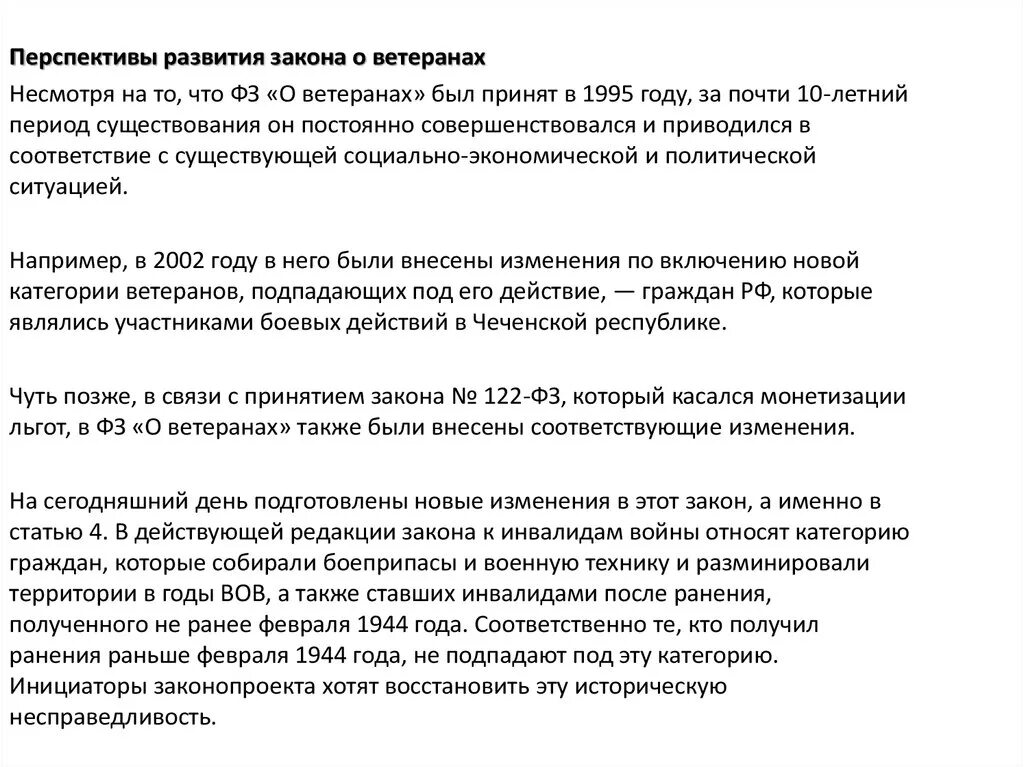 Перспективы развития закона о ветеранах

Несмотря на то, что ФЗ «О ветеранах» был принят в 1995 году, за почти 10-летний период существования он постоянно совершенствовался и приводился в соответствие с существующей социально-экономической и политической ситуацией.

Например, в 2002 году в него были внесены изменения по включению новой категории ветеранов, подпадающих под его действие, — граждан РФ, которые являлись участниками боевых действий в Чеченской республике.

Чуть позже, в связи с принятием закона № 122-ФЗ, который касался монетизации льгот, в ФЗ «О ветеранах» также были внесены соответствующие изменения.

На сегодняшний день подготовлены новые изменения в этот закон, а именно в статью 4. В действующей редакции закона к инвалидам войны относят категорию граждан, которые собирали боеприпасы и военную технику и разминировали территории в годы ВОВ, а также ставших инвалидами после ранения, полученного не ранее февраля 1944 года. Соответственно те, кто получил ранения раньше февраля 1944 года, не подпадают под эту категорию. Инициаторы законопроекта хотят восстановить эту историческую несправедливость.